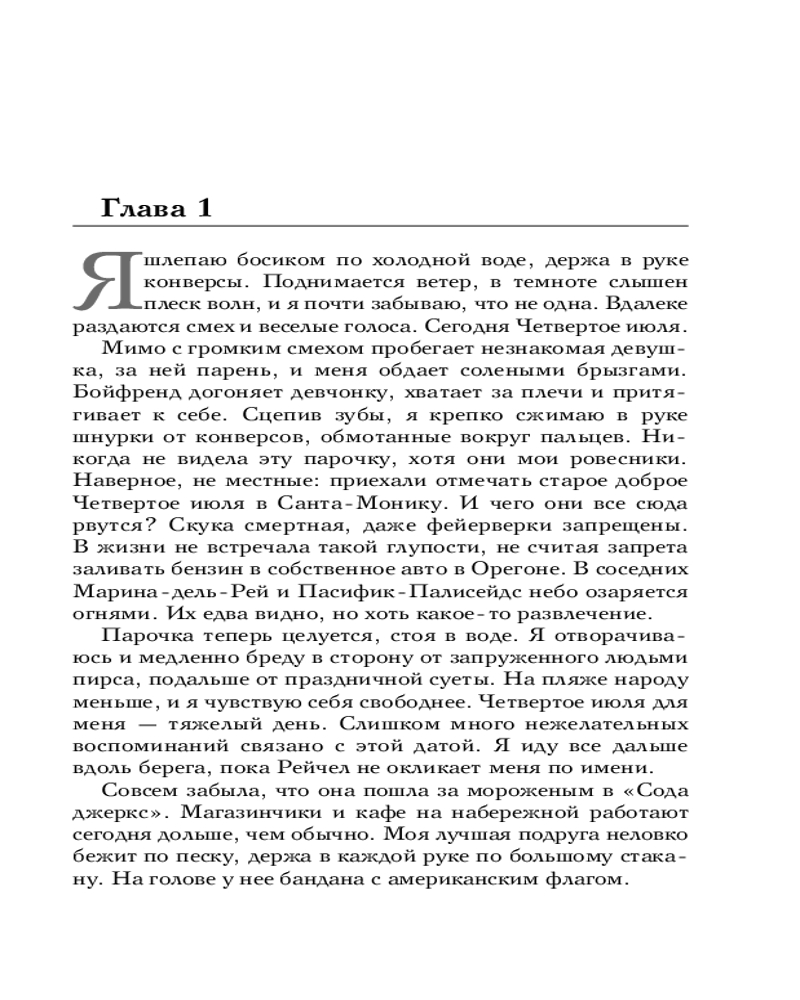 Глава 1

Я шлепаю босиком по холодной воде, держа в руке конверсы. Поднимается ветер, в темноте слышен плеск волн, и я почти забываю, что не одна. Вдалеке раздаются смех и веселые голоса. Сегодня Четвертое июля.

Мимо с громким смехом пробегает незнакомая девушка, за ней парень, и меня обдает солеными брызгами. Бойфренд догоняет девчонку, хватает за плечи и притягивает к себе. Сцепив зубы, я крепко сжимаю в руке шнурки от конверсов, обмотанные вокруг пальцев. Никогда не видела эту парочку, хотя они мои ровесники. Наверное, не местные: приехали отмечать старое доброе Четвертое июля в Санта-Монику. И чего они все сюда рвутся? Скука смертная, даже фейерверки запрещены. В жизни не встречала такой глупости, не считая запрета заливать бензин в собственное авто в Орегоне. В соседних Марина-дель-Рей и Пасифик-Палисейдс небо озаряется огнями. Их едва видно, но хоть какое-то развлечение.

Парочка теперь целуется, стоя в воде. Я отворачиваюсь и медленно бреду в сторону от запруженного людьми пирса, подальше от праздничной суеты. На пляже народу меньше, и я чувствую себя свободнее. Четвертое июля для меня — тяжелый день. Слишком много нежелательных воспоминаний связано с этой датой. Я иду все дальше вдоль берега, пока Рейчел не окликает меня по имени.

Совсем забыла, что она пошла за мороженым в «Сода джеркс». Магазинчики и кафе на набережной работают сегодня дольше, чем обычно. Моя лучшая подруга неловко бежит по песку, держа в каждой руке по большому стакану. На голове у нее бандана с американским флагом.